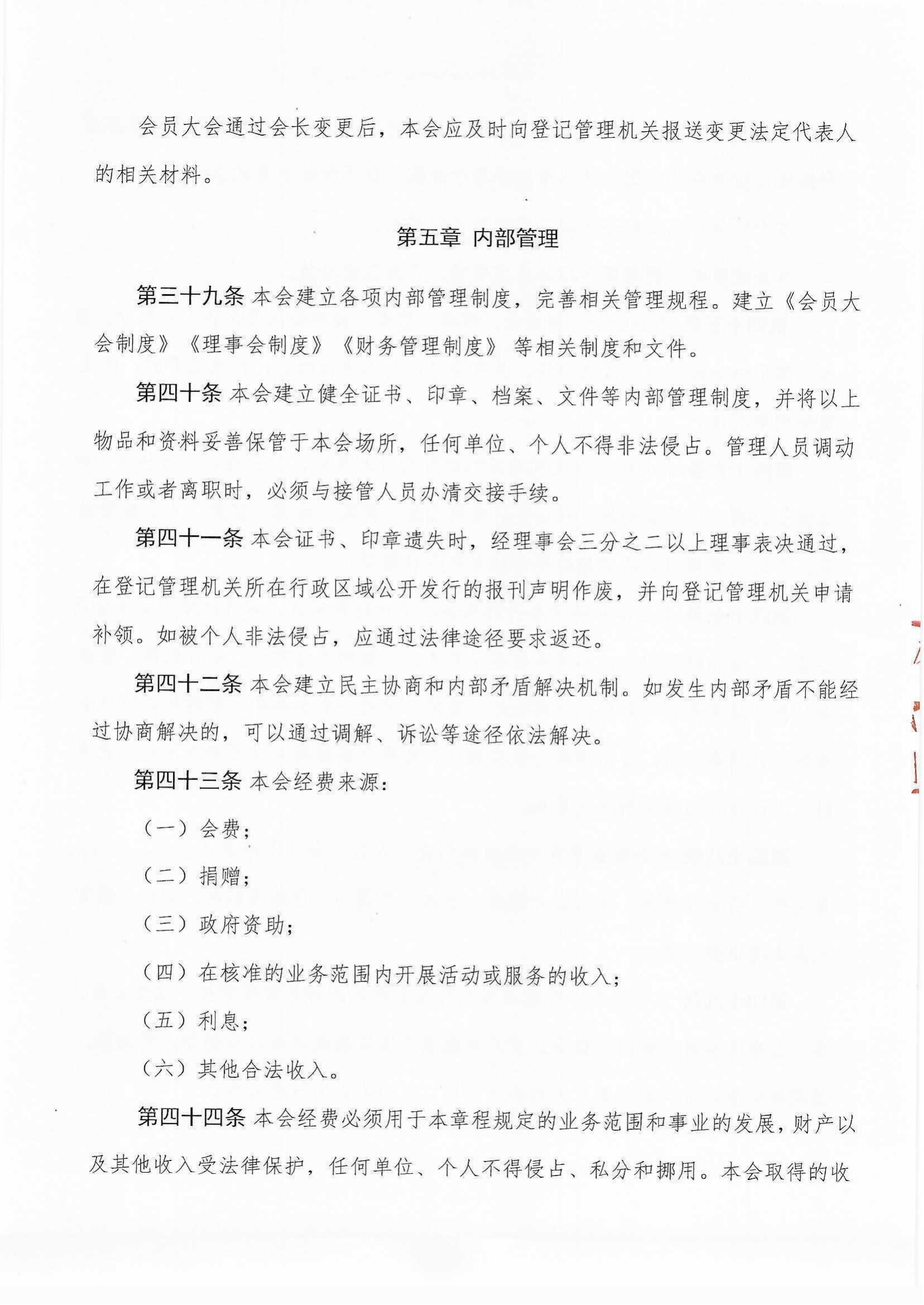 会员大会通过会长变更后，本会应及时向登记管理机关报送变更法定代表人的相关材料。

第五章 内部管理

第三十九条 本会建立各项内部管理制度，完善相关管理规程。建立《会员大会制度》《理事会制度》《财务管理制度》等相关制度和文件。

第四十条 本会建立健全证书、印章、档案、文件等内部管理制度，并将以上物品和资料妥善保管于本会场所，任何单位、个人不得非法侵占。管理人员调动工作或者离职时，必须与接管人员办清交接手续。

第四十一条 本会证书、印章遗失时，经理事会三分之二以上理事表决通过，在登记管理机关所在行政区域公开发行的报刊声明作废，并向登记管理机关申请补领。如被个人非法侵占，应通过法律途径要求返还。

第四十二条 本会建立民主协商和内部矛盾解决机制。如发生内部矛盾不能经过协商解决的，可以通过调解、诉讼等途径依法解决。

第四十三条 本会经费来源：

（一）会费；

（二）捐赠；

（三）政府资助；

（四）在核准的业务范围内开展活动或服务的收入；

（五）利息；

（六）其他合法收入。

第四十四条 本会经费必须用于本章程规定的业务范围和事业的发展，财产以及其他收入受法律保护，任何单位、个人不得侵占、私分和挪用。本会取得的收